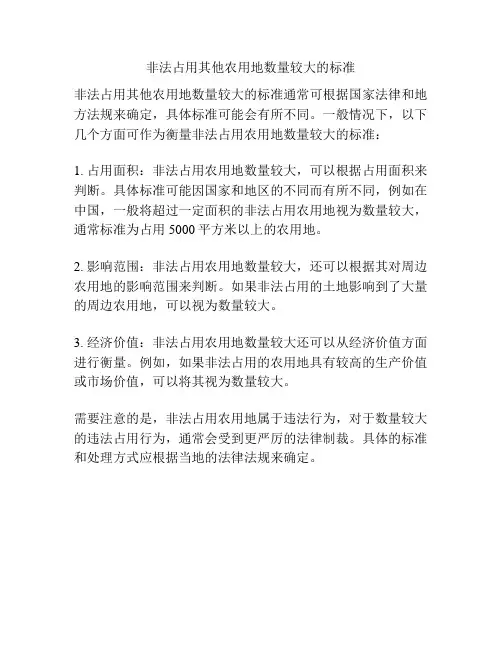 非法占用其他农用地数量较大的标准

非法占用其他农用地数量较大的标准通常可根据国家法律和地方法规来确定，具体标准可能会有所不同。一般情况下，以下几个方面可作为衡量非法占用农用地数量较大的标准：

1. 占用面积：非法占用农用地数量较大，可以根据占用面积来判断。具体标准可能因国家和地区的不同而有所不同，例如在中国，一般将超过一定面积的非法占用农用地视为数量较大，通常标准为占用 5000 平方米以上的农用地。

2. 影响范围：非法占用农用地数量较大，还可以根据其对周边农用地的影响范围来判断。如果非法占用的土地影响到了大量的周边农用地，可以视为数量较大。

3. 经济价值：非法占用农用地数量较大还可以从经济价值方面进行衡量。例如，如果非法占用的农用地具有较高的生产价值或市场价值，可以将其视为数量较大。

需要注意的是，非法占用农用地属于违法行为，对于数量较大的违法占用行为，通常会受到更严厉的法律制裁。具体的标准和处理方式应根据当地的法律法规来确定。